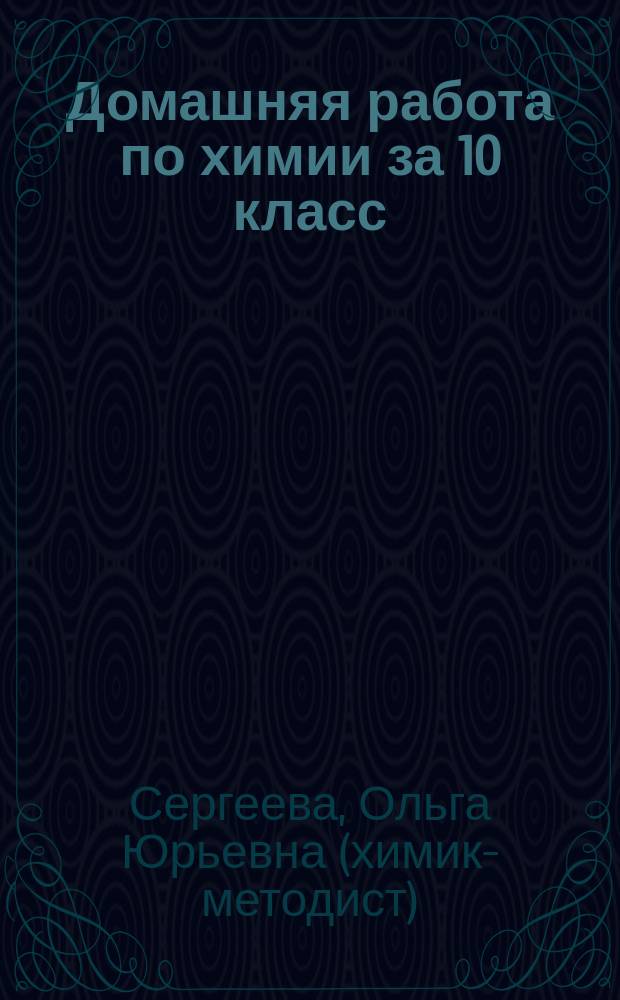 Домашняя работа по химии за 10 класс

Сергеева, Ольга Юрьевна (химик-методист)